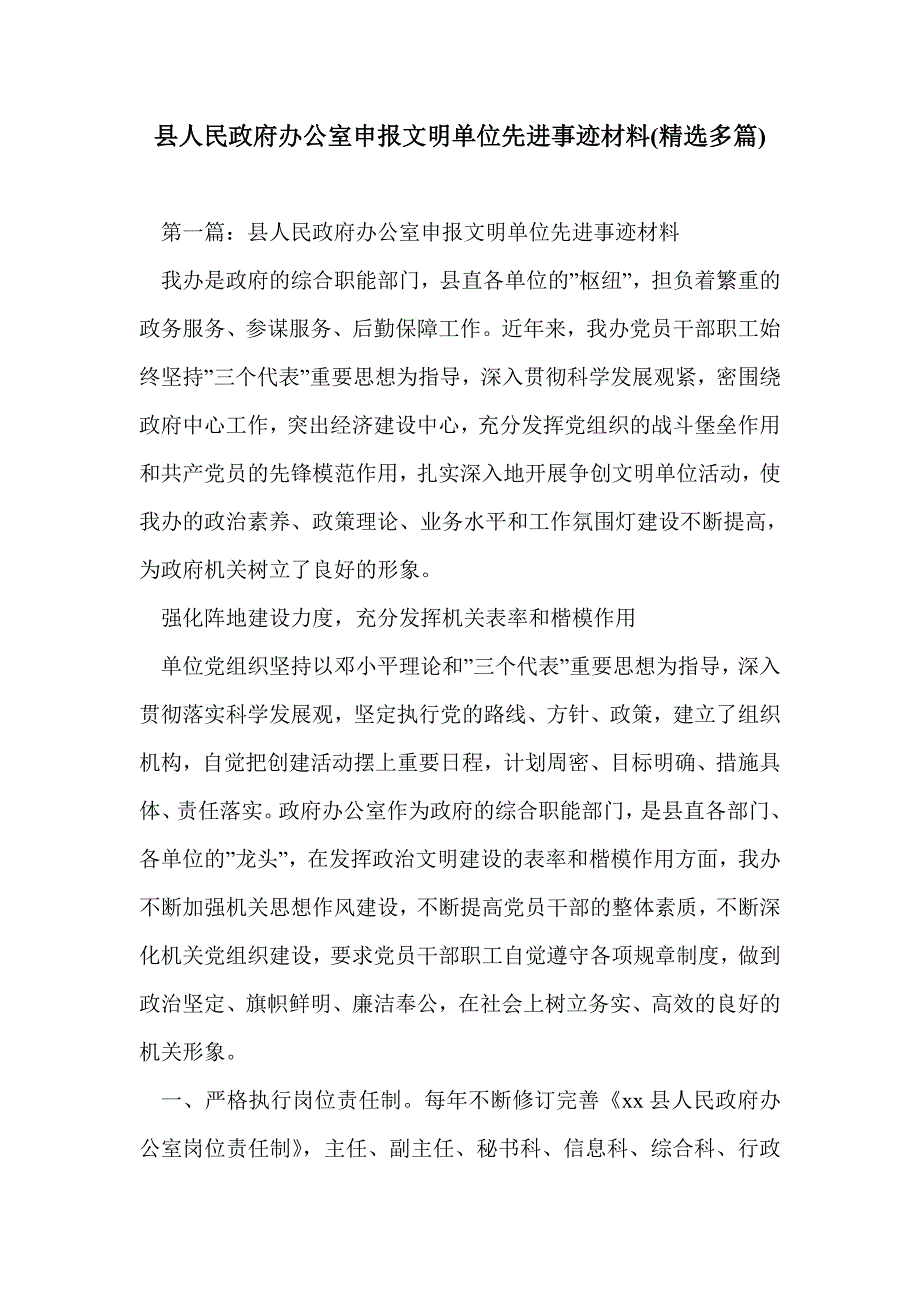 县人民政府办公室申报文明单位先进事迹材料(精选多篇)

第一篇：县人民政府办公室申报文明单位先进事迹材料

我办是政府的综合职能部门，县直各单位的”枢纽”，担负着繁重的政务服务、参谋服务、后勤保障工作。近年来，我办党员干部职工始终坚持”三个代表”重要思想为指导，深入贯彻科学发展观紧，密围绕政府中心工作，突出经济建设中心，充分发挥党组织的战斗堡垒作用和共产党员的先锋模范作用，扎实深入地开展争创文明单位活动，使我办的政治素养、政策理论、业务水平和工作氛围灯建设不断提高，为政府机关树立了良好的形象。

强化阵地建设力度，充分发挥机关表率和楷模作用

单位党组织坚持以邓小平理论和”三个代表”重要思想为指导，深入贯彻落实科学发展观，坚定执行党的路线、方针、政策，建立了组织机构，自觉把创建活动摆上重要日程，计划周密、目标明确、措施具体、责任落实。政府办公室作为政府的综合职能部门，是县直各部门、各单位的”龙头”，在发挥政治文明建设的表率和楷模作用方面，我办不断加强机关思想作风建设，不断提高党员干部的整体素质，不断深化机关党组织建设，要求党员干部职工自觉遵守各项规章制度，做到政治坚定、旗帜鲜明、廉洁奉公，在社会上树立务实、高效的良好的机关形象。

一、严格执行岗位责任制。每年不断修订完善《xx 县人民政府办公室岗位责任制》，主任、副主任、秘书科、信息科、综合科、行政